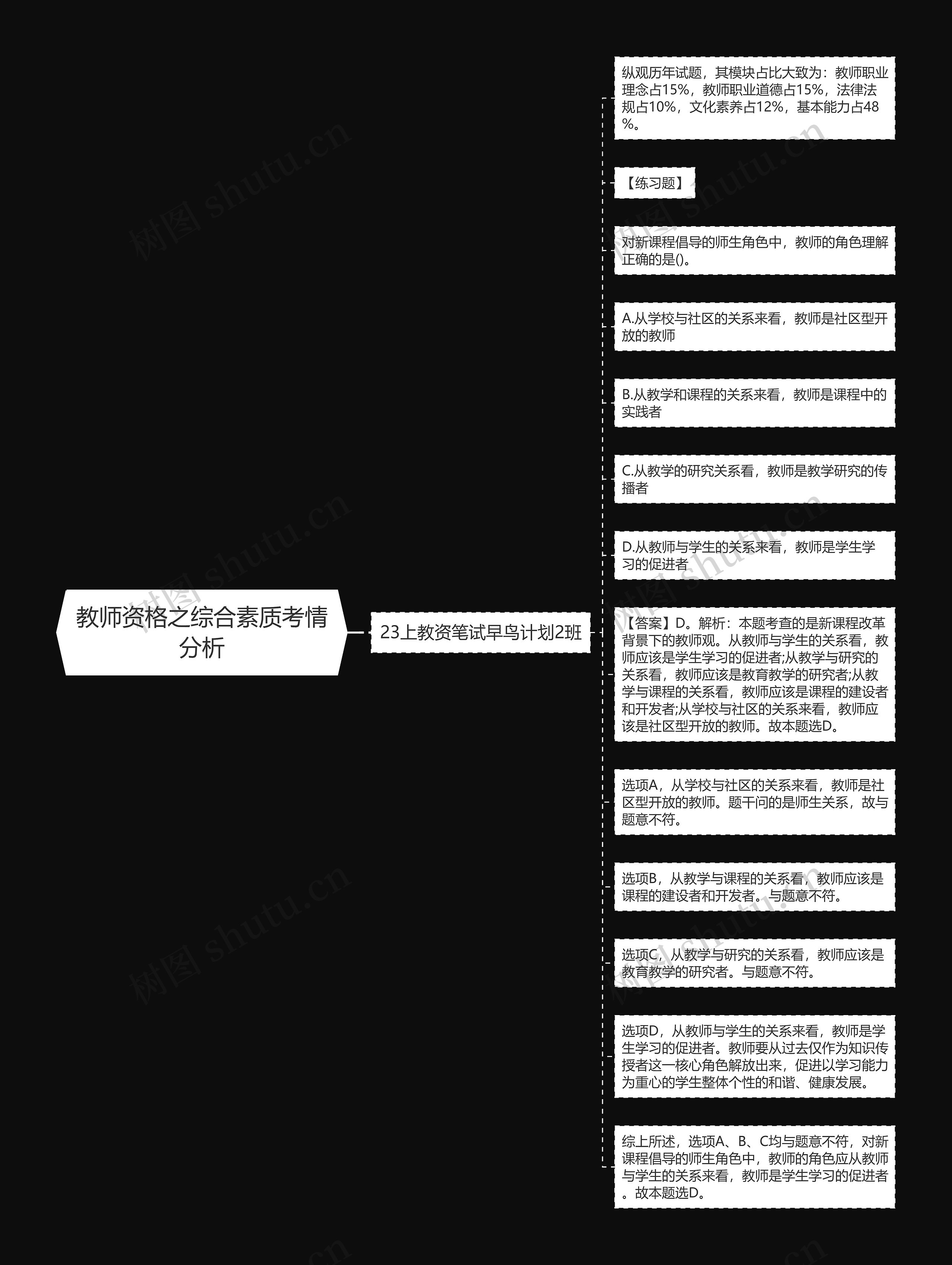 教师资格之综合素质考情分析

23上教资笔试早鸟计划2班

纵观历年试题，其模块占比大致为：教师职业理念占15%，教师职业道德占15%，法律法规占10%，文化素养占12%，基本能力占48%。

【练习题】

对新课程倡导的师生角色中，教师的角色理解正确的是()。

A.从学校与社区的关系来看，教师是社区型开放的教师

B.从教学和课程的关系来看，教师是课程中的实践者

C.从教学的研究关系看，教师是教学研究的传播者

D.从教师与学生的关系来看，教师是学生学习的促进者

【答案】D。解析：本题考查的是新课程改革背景下的教师观。从教师与学生的关系看，教师应该是学生学习的促进者;从教学与研究的关系看，教师应该是教育教学的研究者;从教学与课程的关系看，教师应该是课程的建设者和开发者;从学校与社区的关系来看，教师应该是社区型开放的教师。故本题选D。

选项A，从学校与社区的关系来看，教师是社区型开放的教师。题干问的是师生关系，故与题意不符。

选项B，从教学与课程的关系看，教师应该是课程的建设者和开发者。与题意不符。

选项C，从教学与研究的关系看，教师应该是教育教学的研究者。与题意不符。

选项D，从教师与学生的关系来看，教师是学生学习的促进者。教师要从过去仅作为知识传授者这一核心角色解放出来，促进以学习能力为重心的学生整体个性的和谐、健康发展。

综上所述，选项A、B、C均与题意不符，对新课程倡导的师生角色中，教师的角色应从教师与学生的关系来看，教师是学生学习的促进者。故本题选D。

树图 shutu.cn